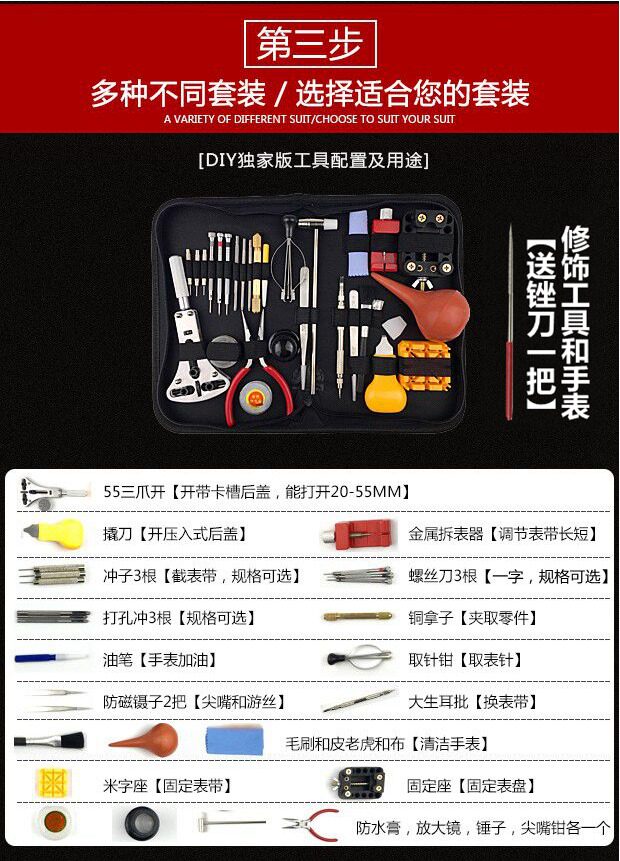 第三步

多种不同套装 / 选择适合您的套装

A VARIETY OF DIFFERENT SUIT/CHOOSE TO SUIT YOUR SUIT

[DIY独家版工具配置及用途]

修饰工具和手表

【送锉刀一把】

55三爪开【开带卡槽后盖，能打开20-55MM】

撬刀【开压入式后盖】

金属拆表器【调节表带长短】

冲子3根【截表带，规格可选】

螺丝刀3根【一字，规格可选】

打孔冲3根【规格可选】

铜拿子【夹取零件】

油笔【手表加油】

取针钳【取表针】

防磁镊子2把【尖嘴和游丝】

大生耳批【换表带】

毛刷和皮老虎和布【清洁手表】

米字座【固定表带】

固定座【固定表盘】

防水膏，放大镜，锤子，尖嘴钳各一个